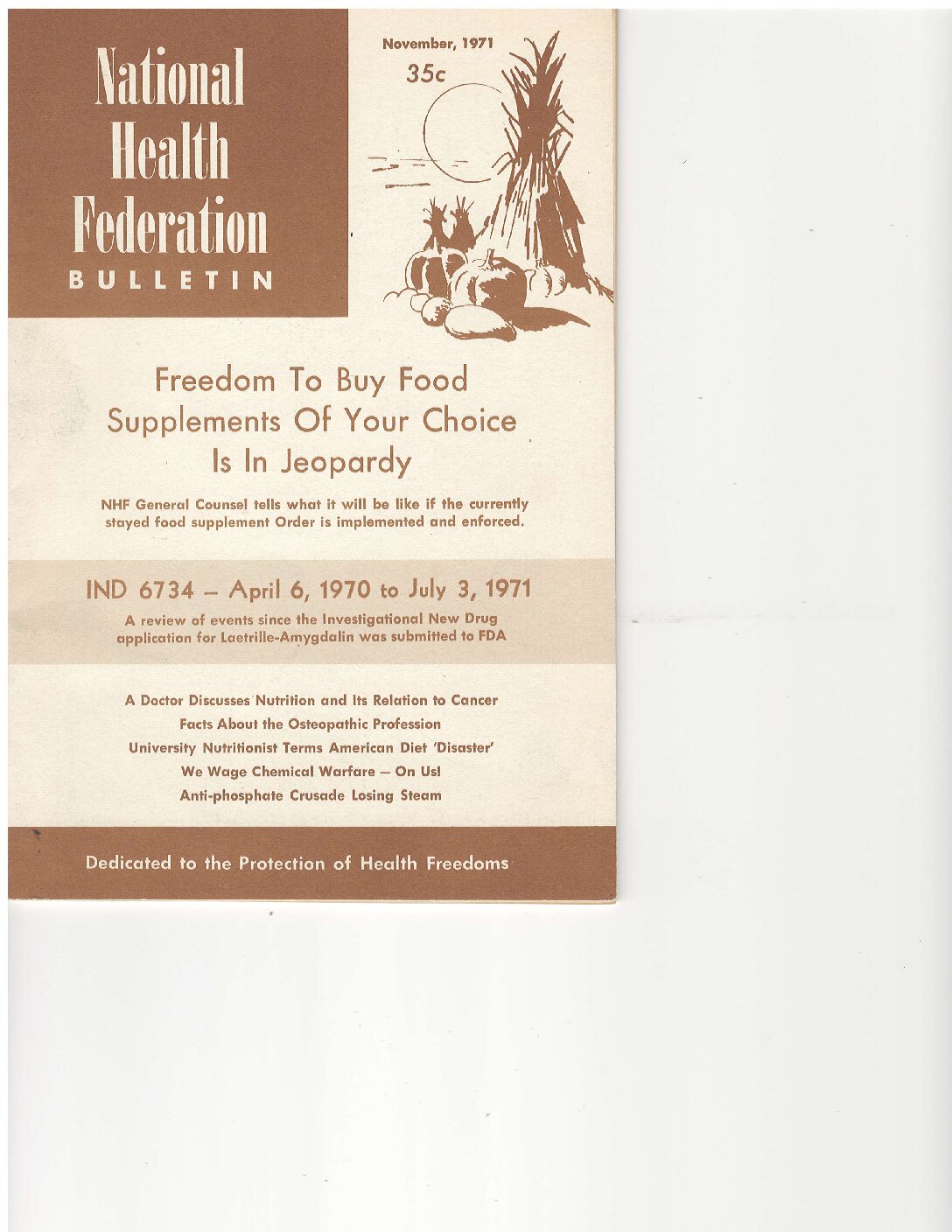 National Health Federation
BULLETIN

November, 1971
35c

Freedom To Buy Food Supplements Of Your Choice Is In Jeopardy

NHF General Counsel tells what it will be like if the currently stayed food supplement Order is implemented and enforced.

IND 6734 – April 6, 1970 to July 3, 1971

A review of events since the Investigational New Drug application for Laetrille-Amygdalin was submitted to FDA

A Doctor Discusses Nutrition and Its Relation to Cancer
Facts About the Osteopathic Profession
University Nutritionist Terms American Diet 'Disaster'
We Wage Chemical Warfare – On Us!
Anti-phosphate Crusade Losing Steam

Dedicated to the Protection of Health Freedoms